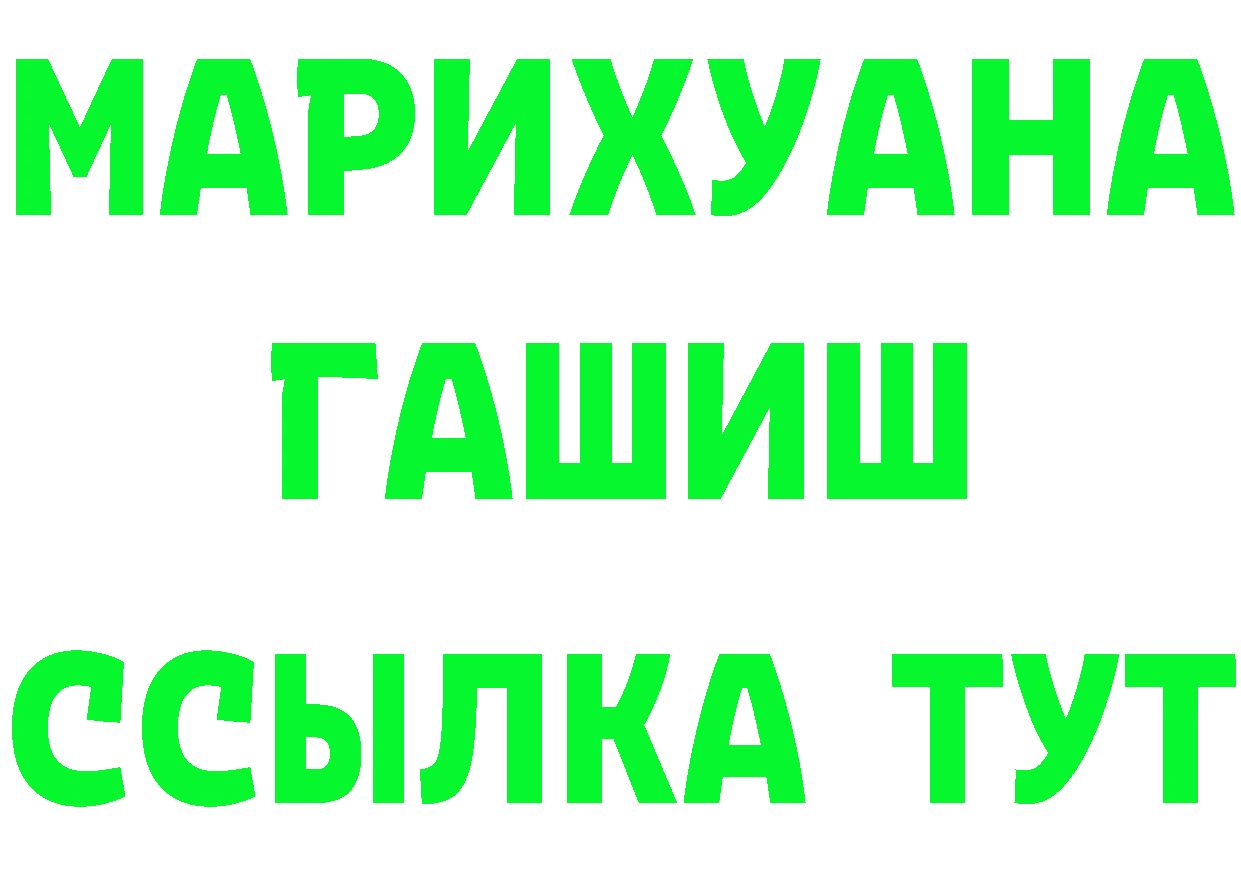 МАРИХУАНА
ГАШИШ
ССЫЛКА ТУТ